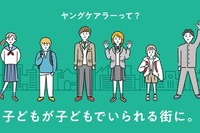 ヤングケアラーって？

子どもが子どもでいられる街に。